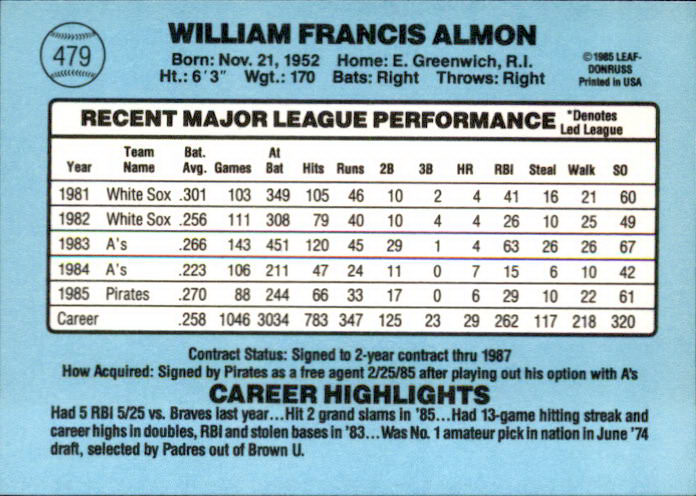 479

WILLIAM FRANCIS ALMON

Born: Nov. 21, 1952 Home: E. Greenwich, R.I.
Ht.: 6'3" Wgt.: 170 Bats: Right Throws: Right

©1985 LEAF-DONRUSS
Printed in USA

RECENT MAJOR LEAGUE PERFORMANCE

*Denotes Led League

| Year | Team Name | Bat. Avg. | Games | At Bat | Hits | Runs | 2B | 3B | HR | RBI | Steal | Walk | SO |
|---|---|---|---|---|---|---|---|---|---|---|---|---|---|
| 1981 | White Sox | .301 | 103 | 349 | 105 | 46 | 10 | 2 | 4 | 41 | 16 | 21 | 60 |
| 1982 | White Sox | .256 | 111 | 308 | 79 | 40 | 10 | 4 | 4 | 26 | 10 | 25 | 49 |
| 1983 | A's | .266 | 143 | 451 | 120 | 45 | 29 | 1 | 4 | 63 | 26 | 26 | 67 |
| 1984 | A's | .223 | 106 | 211 | 47 | 24 | 11 | 0 | 7 | 15 | 6 | 10 | 42 |
| 1985 | Pirates | .270 | 88 | 244 | 66 | 33 | 17 | 0 | 6 | 29 | 10 | 22 | 61 |
| Career | | .258 | 1046 | 3034 | 783 | 347 | 125 | 23 | 29 | 262 | 117 | 218 | 320 |

Contract Status: Signed to 2-year contract thru 1987
How Acquired: Signed by Pirates as a free agent 2/25/85 after playing out his option with A's

CAREER HIGHLIGHTS

Had 5 RBI 5/25 vs. Braves last year...Hit 2 grand slams in '85...Had 13-game hitting streak and career highs in doubles, RBI and stolen bases in '83...Was No. 1 amateur pick in nation in June '74 draft, selected by Padres out of Brown U.